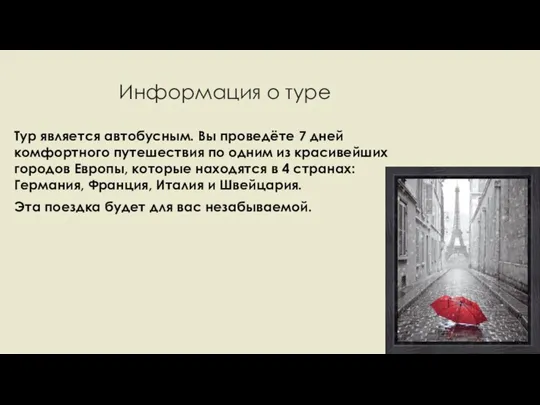 Информация о туре

Тур является автобусным. Вы проведёте 7 дней комфортного путешествия по одним из красивейших городов Европы, которые находятся в 4 странах: Германия, Франция, Италия и Швейцария.

Эта поездка будет для вас незабываемой.